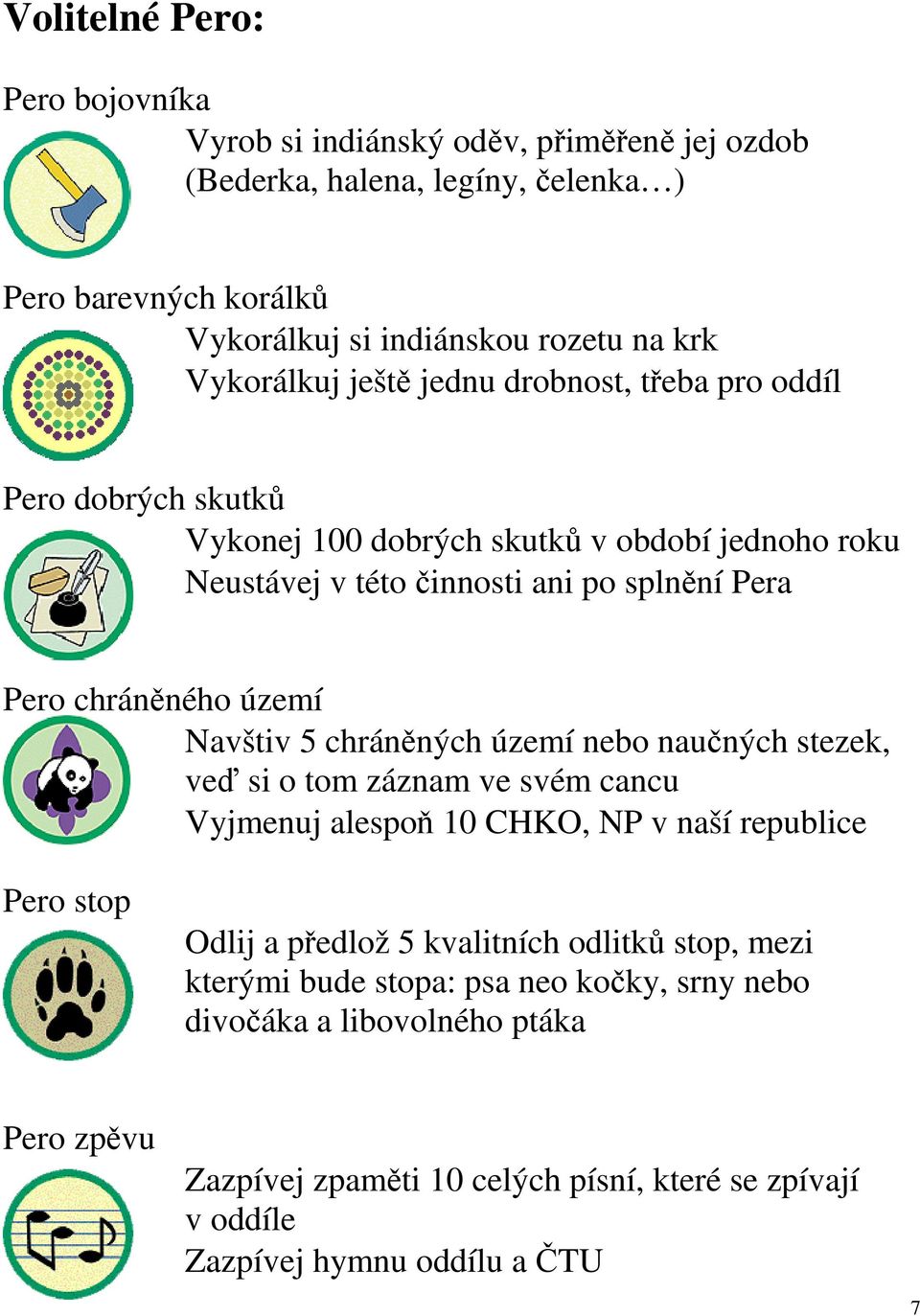 Volitelné Pero:

Pero bojovníka
Vyrob si indiánský oděv, přiměřeně jej ozdob (Bederka, halena, legíny, čelenka…)

Pero barevných korálků
Vykorálkuj si indiánskou rozetu na krk
Vykorálkuj ještě jednu drobnost, třeba pro oddíl

Pero dobrých skutků
Vykonej 100 dobrých skutků v období jednoho roku
Neustávej v této činnosti ani po splnění Pera

Pero chráněného území
Navštiv 5 chráněných území nebo naučných stezek, veď si o tom záznam ve svém cancu
Vyjmenuj alespoň 10 CHKO, NP v naší republice

Pero stop
Odlij a předlož 5 kvalitních odlitků stop, mezi kterými bude stopa: psa neo kočky, srny nebo divočáka a libovolného ptáka

Pero zpěvu
Zazpívej zpaměti 10 celých písní, které se zpívají v oddíle
Zazpívej hymnu oddílu a ČTU

7